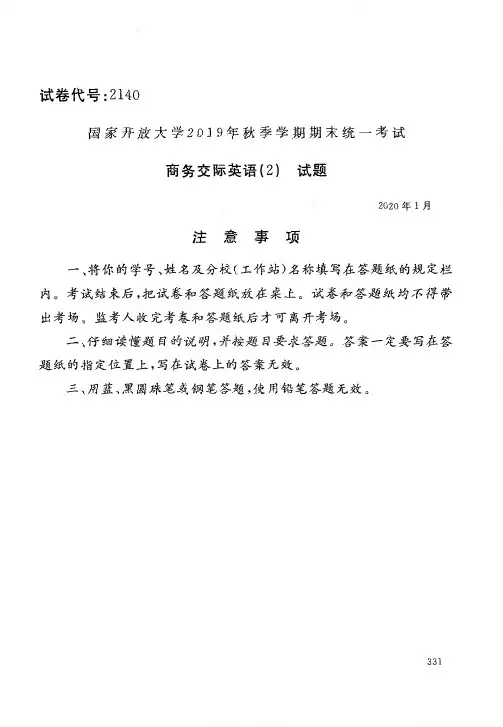 试卷代号:2140

国家开放大学2019年秋季学期期末统一考试

商务交际英语(2) 试题

2020年1月

注 意 事 项

一、将你的学号、姓名及分校(工作站)名称填写在答题纸的规定栏内。考试结束后,把试卷和答题纸放在桌上。试卷和答题纸均不得带出考场。监考人收完考卷和答题纸后才可离开考场。

二、仔细读懂题目的说明,并按题目要求答题。答案一定要写在答题纸的指定位置上,写在试卷上的答案无效。

三、用蓝、黑圆珠笔或钢笔答题,使用铅笔答题无效。

331